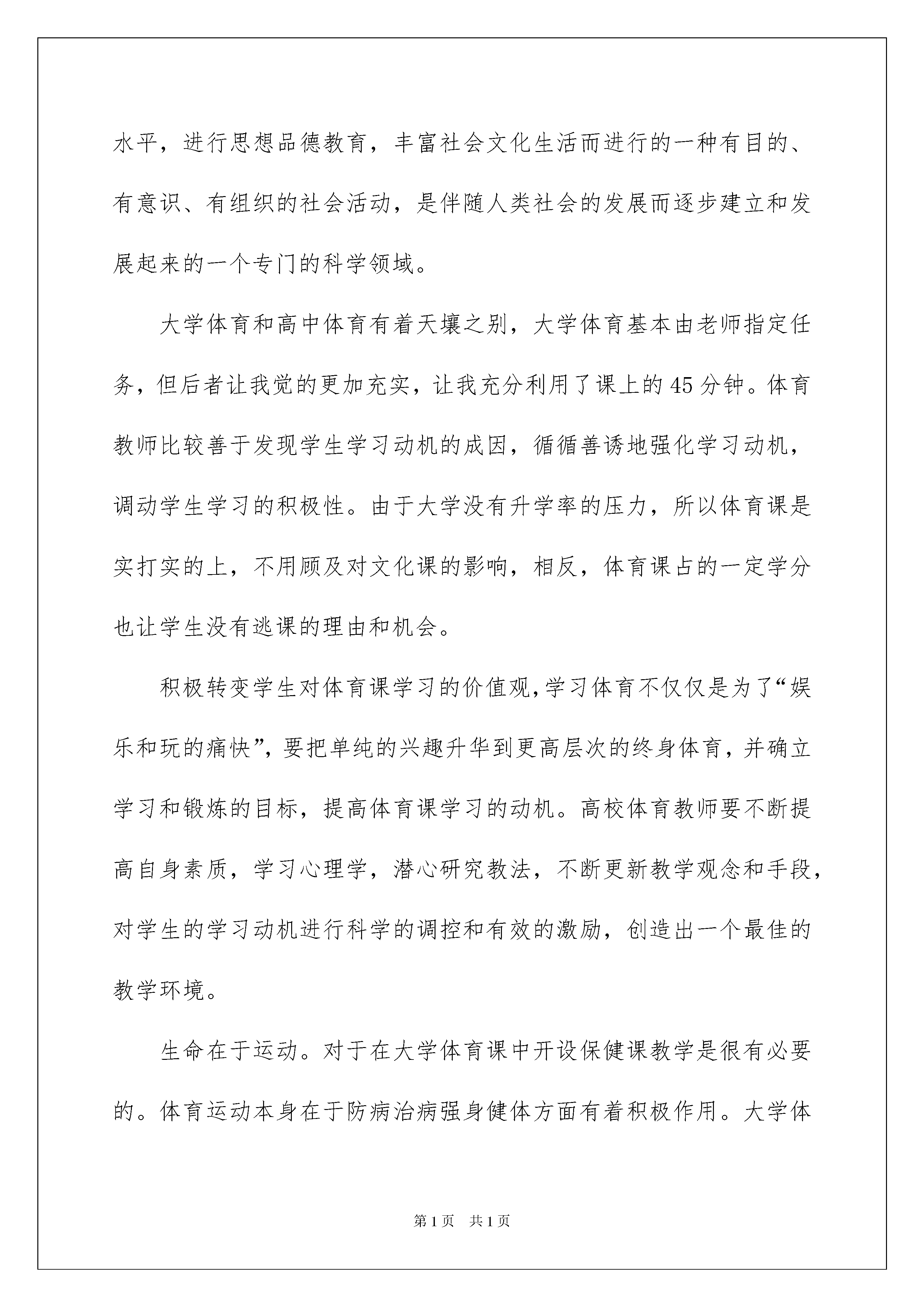 水平，进行思想品德教育，丰富社会文化生活而进行的一种有目的、有意识、有组织的社会活动，是伴随人类社会的发展而逐步建立和发展起来的一个专门的科学领域。

大学体育和高中体育有着天壤之别，大学体育基本由老师指定任务，但后者让我觉的更加充实，让我充分利用了课上的45分钟。体育教师比较善于发现学生学习动机的成因，循循善诱地强化学习动机，调动学生学习的积极性。由于大学没有升学率的压力，所以体育课是实打实的上，不用顾及对文化课的影响，相反，体育课占的一定学分也让学生没有逃课的理由和机会。

积极转变学生对体育课学习的价值观,学习体育不仅仅是为了“娱乐和玩的痛快”，要把单纯的兴趣升华到更高层次的终身体育，并确立学习和锻炼的目标，提高体育课学习的动机。高校体育教师要不断提高自身素质，学习心理学，潜心研究教法，不断更新教学观念和手段，对学生的学习动机进行科学的调控和有效的激励，创造出一个最佳的教学环境。

生命在于运动。对于在大学体育课中开设保健课教学是很有必要的。体育运动本身在于防病治病强身健体方面有着积极作用。大学体

第1页　共1页